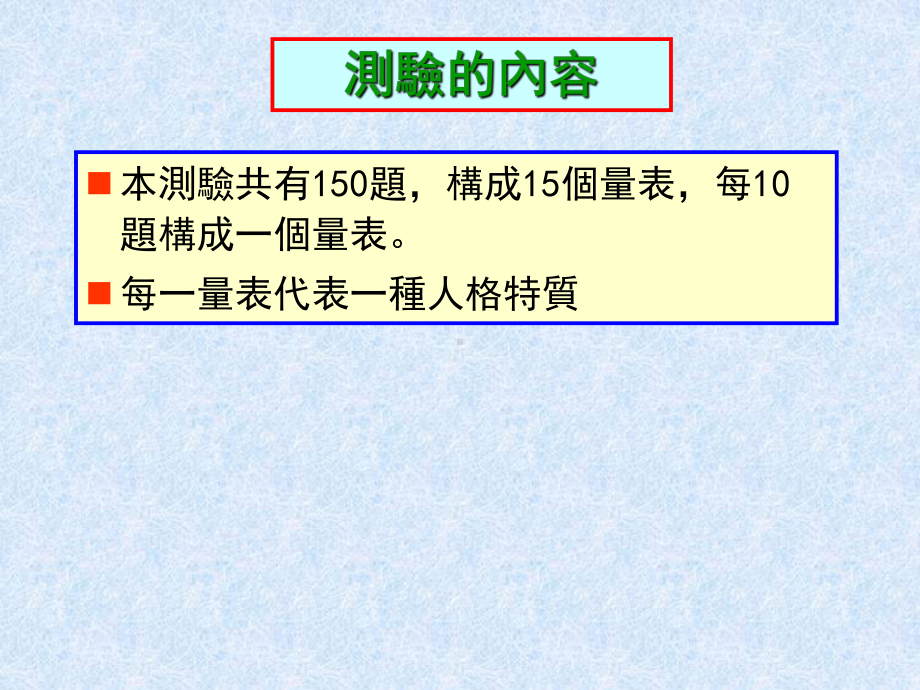 測驗的內容

■ 本測驗共有150題，構成15個量表，每10題構成一個量表。

■ 每一量表代表一種人格特質